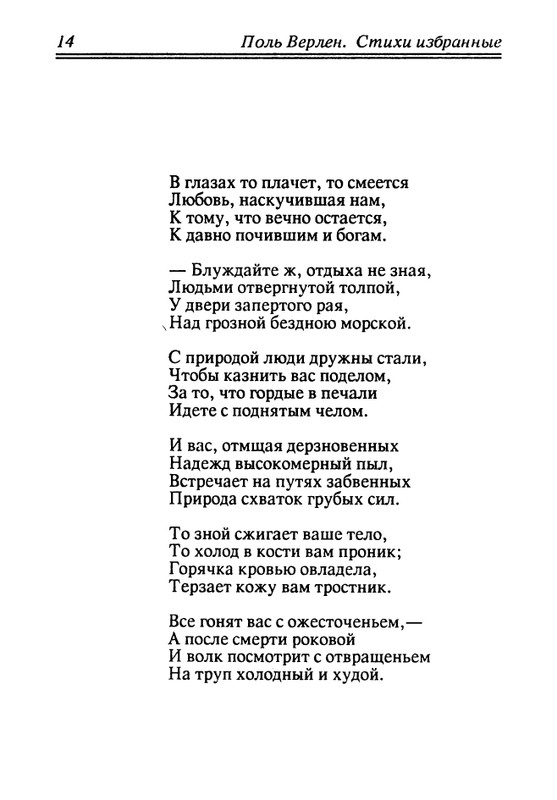 14 Поль Верлен. Стихи избранные

В глазах то плачет, то смеется
Любовь, наскучившая нам,
К тому, что вечно остается,
К давно почившим и богам.

— Блуждайте ж, отдыха не зная,
Людьми отвергнутой толпой,
У двери запертого рая,
Над грозной бездною морской.

С природой люди дружны стали,
Чтобы казнить вас поделом,
За то, что гордые в печали
Идете с поднятым челом.

И вас, отмщая дерзновенных
Надежд высокомерный пыл,
Встречает на путях забвенных
Природа схваток грубых сил.

То зной сжигает ваше тело,
То холод в кости вам проник;
Горячка кровью овладела,
Терзает кожу вам тростник.

Все гонят вас с ожесточеньем,—
А после смерти роковой
И волк посмотрит с отвращеньем
На труп холодный и худой.